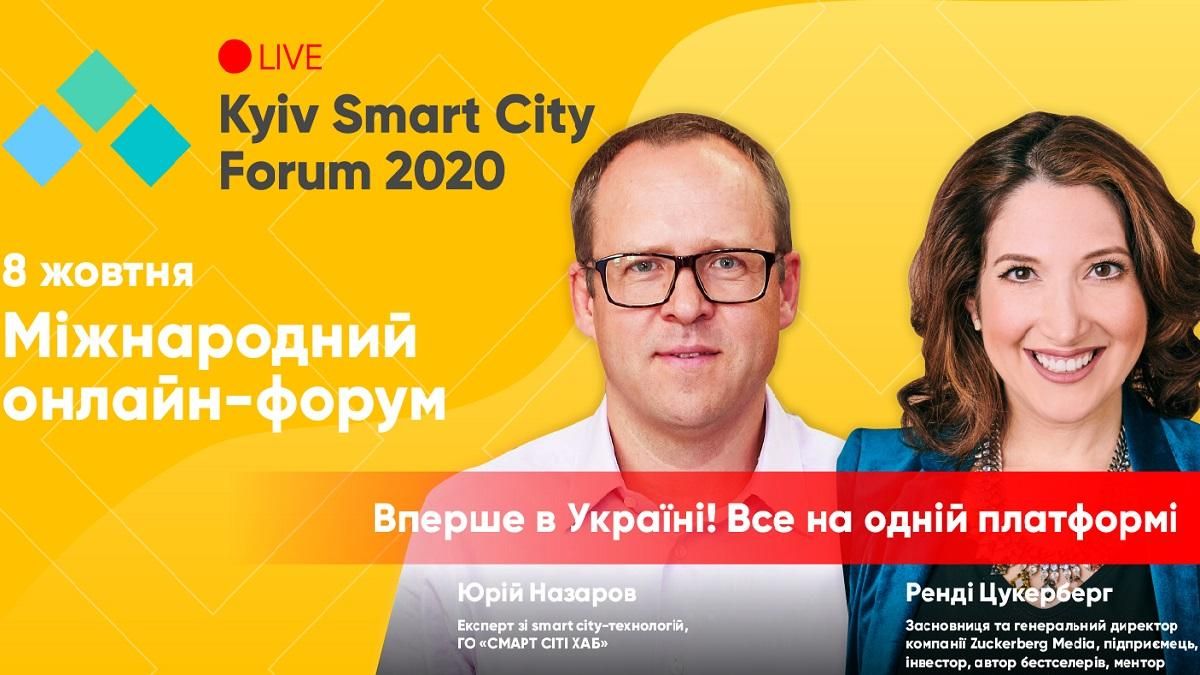 LIVE
Kyiv Smart City Forum 2020

8 жовтня
Міжнародний онлайн-форум

Вперше в Україні! Все на одній платформі

Юрій Назаров
Експерт зі smart city-технологій, ГО «СМАРТ СІТІ ХАБ»

Ренді Цукерберг
Засновниця та генеральний директор компанії Zuckerberg Media, підприємець, інвестор, автор бестселерів, ментор